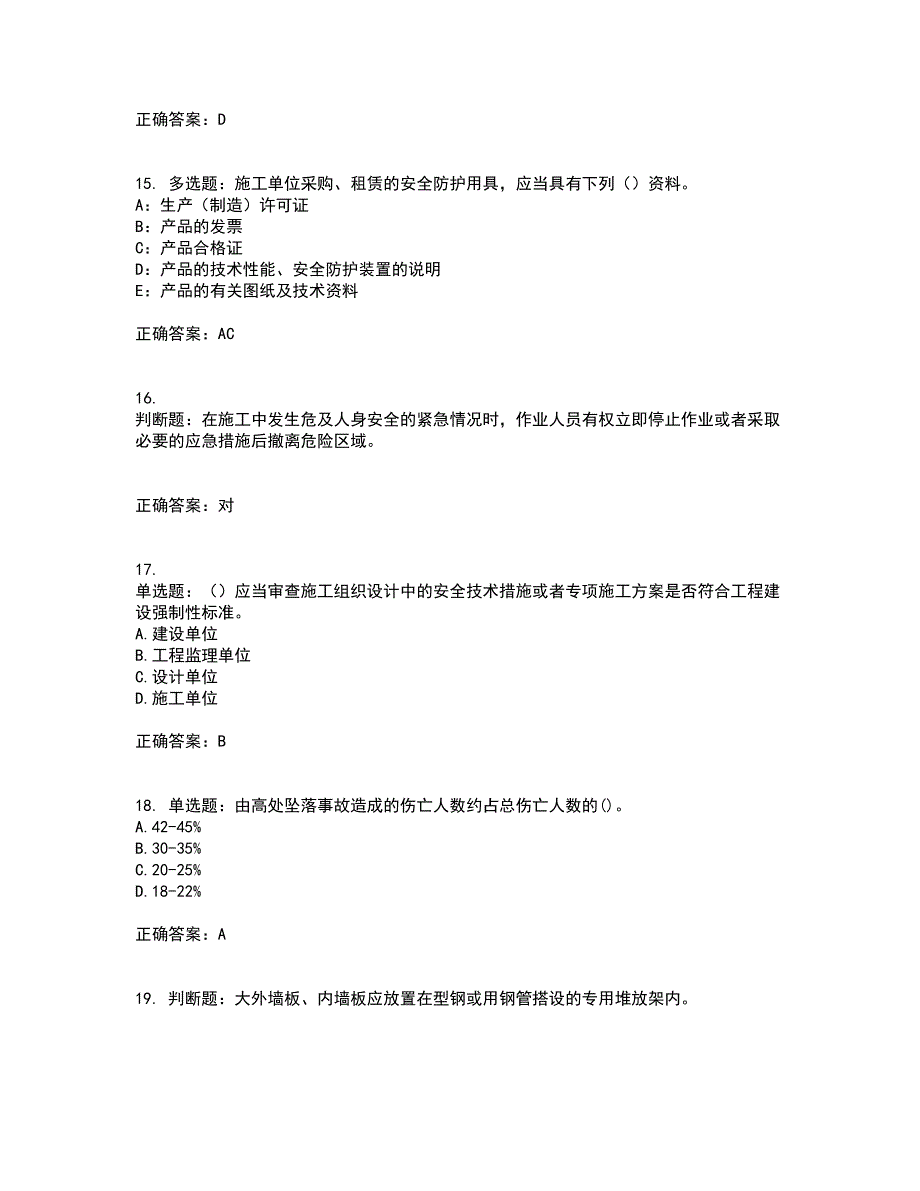 正确答案：D

15. 多选题：施工单位采购、租赁的安全防护用具，应当具有下列（）资料。
A：生产（制造）许可证
B：产品的发票
C：产品合格证
D：产品的技术性能、安全防护装置的说明
E：产品的有关图纸及技术资料

正确答案：AC

16.
判断题：在施工中发生危及人身安全的紧急情况时，作业人员有权立即停止作业或者采取必要的应急措施后撤离危险区域。

正确答案：对

17.
单选题：（）应当审查施工组织设计中的安全技术措施或者专项施工方案是否符合工程建设强制性标准。
A.建设单位
B.工程监理单位
C.设计单位
D.施工单位

正确答案：B

18. 单选题：由高处坠落事故造成的伤亡人数约占总伤亡人数的()。
A.42-45%
B.30-35%
C.20-25%
D.18-22%

正确答案：A

19. 判断题：大外墙板、内墙板应放置在型钢或用钢管搭设的专用堆放架内。